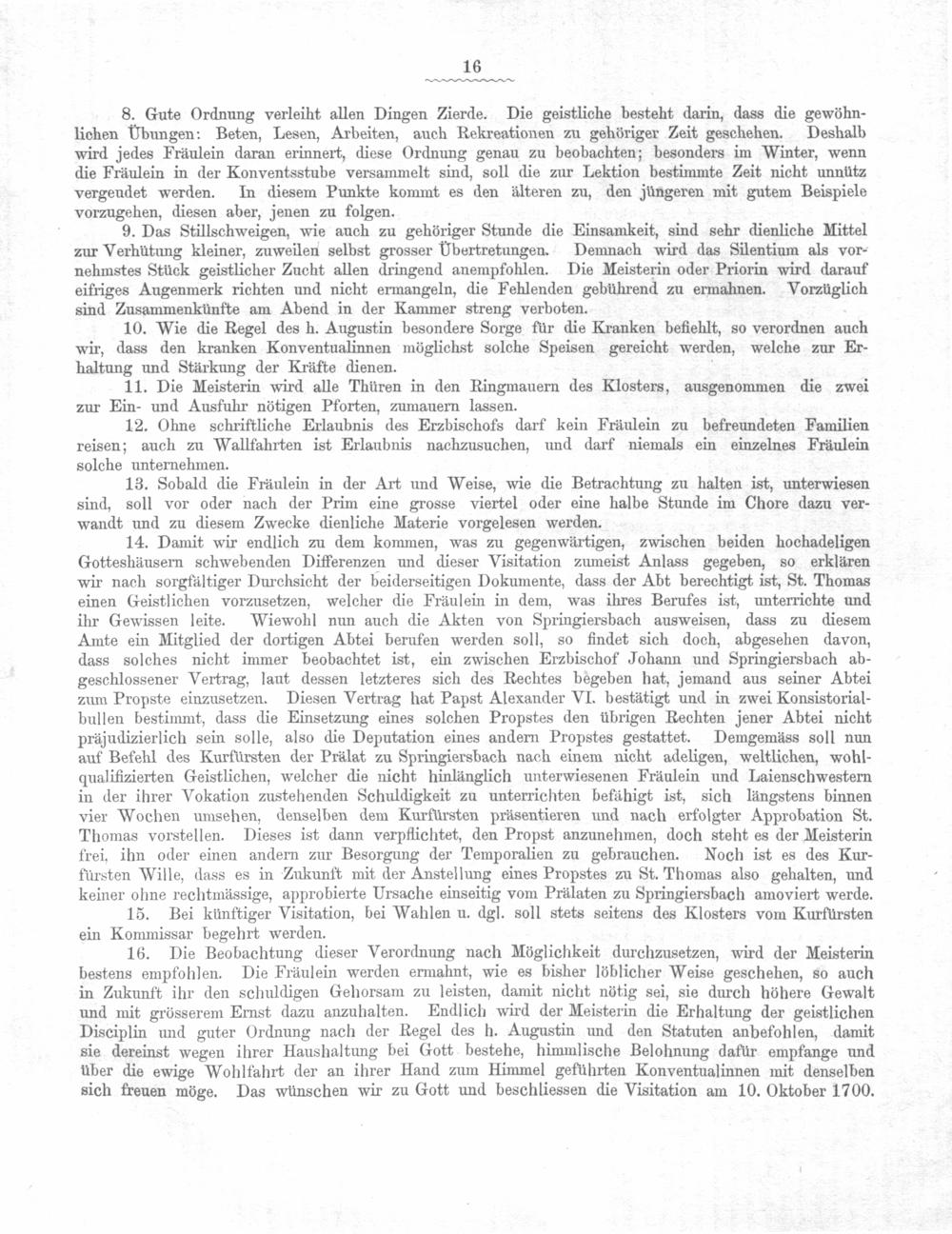 16

8. Gute Ordnung verleiht allen Dingen Zierde. Die geistliche besteht darin, dass die gewöhnlichen Übungen: Beten, Lesen, Arbeiten, auch Rekreationen zu gehöriger Zeit geschehen. Deshalb wird jedes Fräulein daran erinnert, diese Ordnung genau zu beobachten; besonders im Winter, wenn die Fräulein in der Konventsstube versammelt sind, soll die zur Lektion bestimmte Zeit nicht unnütz vergeudet werden. In diesem Punkte kommt es den älteren zu, den jüngeren mit gutem Beispiele vorzugehen, diesen aber, jenen zu folgen.

9. Das Stillschweigen, wie auch zu gehöriger Stunde die Einsamkeit, sind sehr dienliche Mittel zur Verhütung kleiner, zuweilen selbst grosser Übertretungen. Demnach wird das Silentium als vornehmstes Stück geistlicher Zucht allen dringend anempfohlen. Die Meisterin oder Priorin wird darauf eifriges Augenmerk richten und nicht ermangeln, die Fehlenden gebührend zu ermahnen. Vorzüglich sind Zusammenkünfte am Abend in der Kammer streng verboten.

10. Wie die Regel des h. Augustin besondere Sorge für die Kranken befiehlt, so verordnen auch wir, dass den kranken Konventualinnen möglichst solche Speisen gereicht werden, welche zur Erhaltung und Stärkung der Kräfte dienen.

11. Die Meisterin wird alle Thüren in den Ringmauern des Klosters, ausgenommen die zwei zur Ein- und Ausfuhr nötigen Pforten, zumauern lassen.

12. Ohne schriftliche Erlaubnis des Erzbischofs darf kein Fräulein zu befreundeten Familien reisen; auch zu Wallfahrten ist Erlaubnis nachzusuchen, und darf niemals ein einzelnes Fräulein solche unternehmen.

13. Sobald die Fräulein in der Art und Weise, wie die Betrachtung zu halten ist, unterwiesen sind, soll vor oder nach der Prim eine grosse viertel oder eine halbe Stunde im Chore dazu verwandt und zu diesem Zwecke dienliche Materie vorgelesen werden.

14. Damit wir endlich zu dem kommen, was zu gegenwärtigen, zwischen beiden hochadeligen Gotteshäusern schwebenden Differenzen und dieser Visitation zumeist Anlass gegeben, so erklären wir nach sorgfältiger Durchsicht der beiderseitigen Dokumente, dass der Abt berechtigt ist, St. Thomas einen Geistlichen vorzusetzen, welcher die Fräulein in dem, was ihres Berufes ist, unterrichte und ihr Gewissen leite. Wiewohl nun auch die Akten von Springiersbach ausweisen, dass zu diesem Amte ein Mitglied der dortigen Abtei berufen werden soll, so findet sich doch, abgesehen davon, dass solches nicht immer beobachtet ist, ein zwischen Erzbischof Johann und Springiersbach abgeschlossener Vertrag, laut dessen letzteres sich des Rechtes begeben hat, jemand aus seiner Abtei zum Propste einzusetzen. Diesen Vertrag hat Papst Alexander VI. bestätigt und in zwei Konsistorialbullen bestimmt, dass die Einsetzung eines solchen Propstes den übrigen Rechten jener Abtei nicht präjudizierlich sein solle, also die Deputation eines andern Propstes gestattet. Demgemäss soll nun auf Befehl des Kurfürsten der Prälat zu Springiersbach nach einem nicht adeligen, weltlichen, wohlqualifizierten Geistlichen, welcher die nicht hinlänglich unterwiesenen Fräulein und Laienschwestern in der ihrer Vokation zustehenden Schuldigkeit zu unterrichten befähigt ist, sich längstens binnen vier Wochen umsehen, denselben dem Kurfürsten präsentieren und nach erfolgter Approbation St. Thomas vorstellen. Dieses ist dann verpflichtet, den Propst anzunehmen, doch steht es der Meisterin frei, ihn oder einen andern zur Besorgung der Temporalien zu gebrauchen. Noch ist es des Kurfürsten Wille, dass es in Zukunft mit der Anstellung eines Propstes zu St. Thomas also gehalten, und keiner ohne rechtmässige, approbierte Ursache einseitig vom Prälaten zu Springiersbach amoviert werde.

15. Bei künftiger Visitation, bei Wahlen u. dgl. soll stets seitens des Klosters vom Kurfürsten ein Kommissar begehrt werden.

16. Die Beobachtung dieser Verordnung nach Möglichkeit durchzusetzen, wird der Meisterin bestens empfohlen. Die Fräulein werden ermahnt, wie es bisher löblicher Weise geschehen, so auch in Zukunft ihr den schuldigen Gehorsam zu leisten, damit nicht nötig sei, sie durch höhere Gewalt und mit grösserem Ernst dazu anzuhalten. Endlich wird der Meisterin die Erhaltung der geistlichen Disciplin und guter Ordnung nach der Regel des h. Augustin und den Statuten anbefohlen, damit sie dereinst wegen ihrer Haushaltung bei Gott bestehe, himmlische Belohnung dafür empfange und über die ewige Wohlfahrt der an ihrer Hand zum Himmel geführten Konventualinnen mit denselben sich freuen möge. Das wünschen wir zu Gott und beschliessen die Visitation am 10. Oktober 1700.